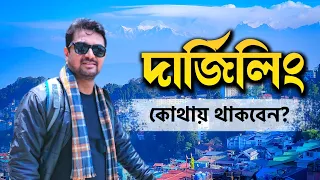 দার্জিলিং

কোথায় থাকবেন?